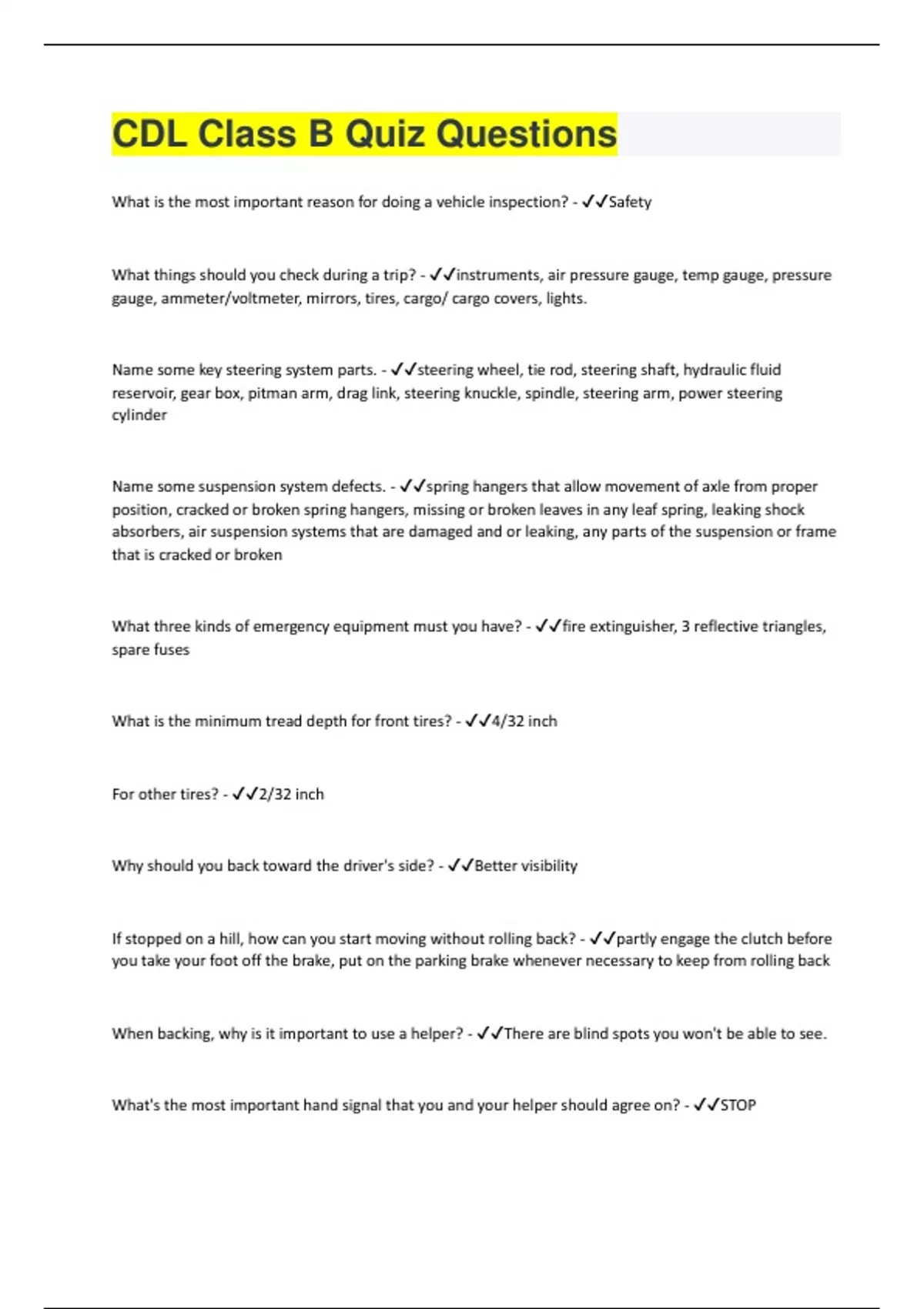 CDL Class B Quiz Questions

What is the most important reason for doing a vehicle inspection? - ✓✓Safety

What things should you check during a trip? - ✓✓instruments, air pressure gauge, temp gauge, pressure gauge, ammeter/voltmeter, mirrors, tires, cargo/ cargo covers, lights.

Name some key steering system parts. - ✓✓steering wheel, tie rod, steering shaft, hydraulic fluid reservoir, gear box, pitman arm, drag link, steering knuckle, spindle, steering arm, power steering cylinder

Name some suspension system defects. - ✓✓spring hangers that allow movement of axle from proper position, cracked or broken spring hangers, missing or broken leaves in any leaf spring, leaking shock absorbers, air suspension systems that are damaged and or leaking, any parts of the suspension or frame that is cracked or broken

What three kinds of emergency equipment must you have? - ✓✓fire extinguisher, 3 reflective triangles, spare fuses

What is the minimum tread depth for front tires? - ✓✓4/32 inch

For other tires? - ✓✓2/32 inch

Why should you back toward the driver's side? - ✓✓Better visibility

If stopped on a hill, how can you start moving without rolling back? - ✓✓partly engage the clutch before you take your foot off the brake, put on the parking brake whenever necessary to keep from rolling back

When backing, why is it important to use a helper? - ✓✓There are blind spots you won't be able to see.

What's the most important hand signal that you and your helper should agree on? - ✓✓STOP